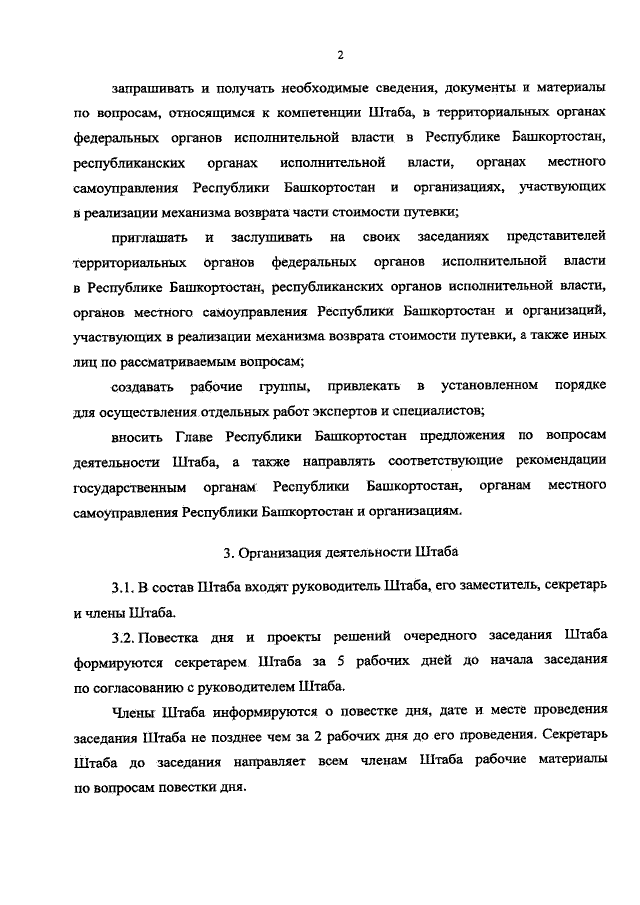 2

запрашивать и получать необходимые сведения, документы и материалы по вопросам, относящимся к компетенции Штаба, в территориальных органах федеральных органов исполнительной власти в Республике Башкортостан, республиканских органах исполнительной власти, органах местного самоуправления Республики Башкортостан и организациях, участвующих в реализации механизма возврата части стоимости путевки;

приглашать и заслушивать на своих заседаниях представителей территориальных органов федеральных органов исполнительной власти в Республике Башкортостан, республиканских органов исполнительной власти, органов местного самоуправления Республики Башкортостан и организаций, участвующих в реализации механизма возврата стоимости путевки, а также иных лиц по рассматриваемым вопросам;

создавать рабочие группы, привлекать в установленном порядке для осуществления отдельных работ экспертов и специалистов;

вносить Главе Республики Башкортостан предложения по вопросам деятельности Штаба, а также направлять соответствующие рекомендации государственным органам Республики Башкортостан, органам местного самоуправления Республики Башкортостан и организациям.

3. Организация деятельности Штаба

3.1. В состав Штаба входят руководитель Штаба, его заместитель, секретарь и члены Штаба.

3.2. Повестка дня и проекты решений очередного заседания Штаба формируются секретарем Штаба за 5 рабочих дней до начала заседания по согласованию с руководителем Штаба.

Члены Штаба информируются о повестке дня, дате и месте проведения заседания Штаба не позднее чем за 2 рабочих дня до его проведения. Секретарь Штаба до заседания направляет всем членам Штаба рабочие материалы по вопросам повестки дня.